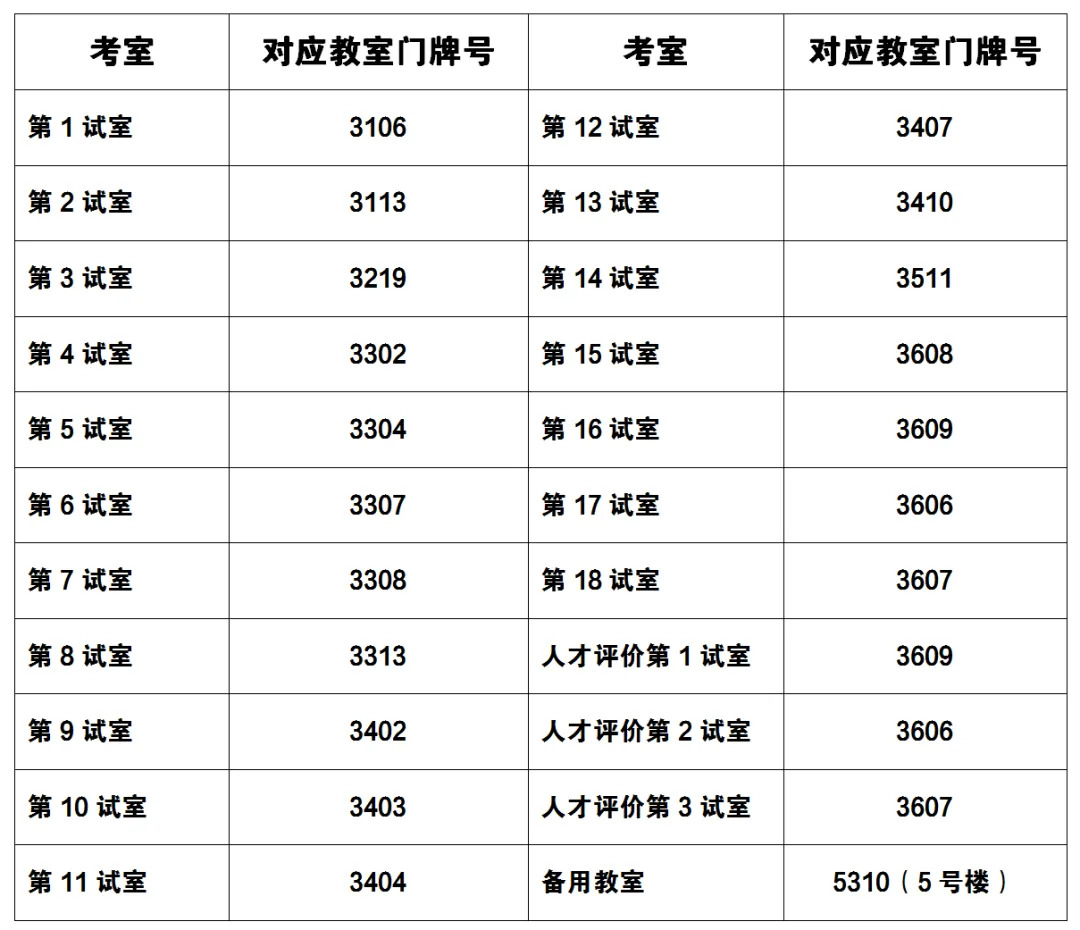 | 考室 | 对应教室门牌号 | 考室 | 对应教室门牌号 |
|---|---|---|---|
| 第1试室 | 3106 | 第12试室 | 3407 |
| 第2试室 | 3113 | 第13试室 | 3410 |
| 第3试室 | 3219 | 第14试室 | 3511 |
| 第4试室 | 3302 | 第15试室 | 3608 |
| 第5试室 | 3304 | 第16试室 | 3609 |
| 第6试室 | 3307 | 第17试室 | 3606 |
| 第7试室 | 3308 | 第18试室 | 3607 |
| 第8试室 | 3313 | 人才评价第1试室 | 3609 |
| 第9试室 | 3402 | 人才评价第2试室 | 3606 |
| 第10试室 | 3403 | 人才评价第3试室 | 3607 |
| 第11试室 | 3404 | 备用教室 | 5310（5号楼） |